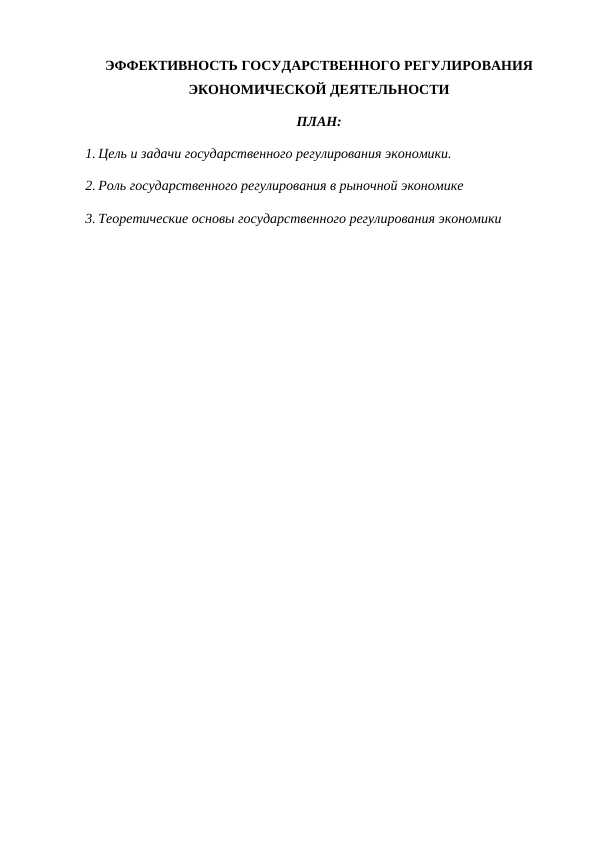 ЭФФЕКТИВНОСТЬ ГОСУДАРСТВЕННОГО РЕГУЛИРОВАНИЯ ЭКОНОМИЧЕСКОЙ ДЕЯТЕЛЬНОСТИ

ПЛАН:

1. Цель и задачи государственного регулирования экономики.

2. Роль государственного регулирования в рыночной экономике

3. Теоретические основы государственного регулирования экономики